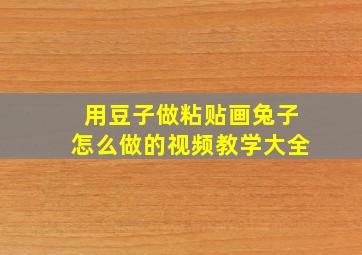 用豆子做粘贴画兔子
怎么做的视频教学大全